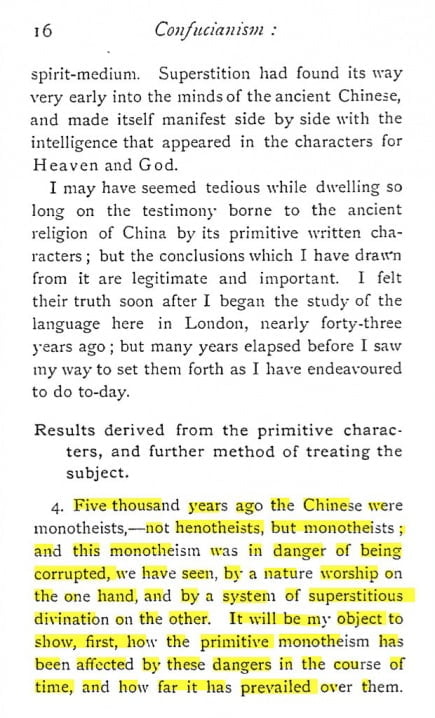 16 Confucianism :

spirit-medium. Superstition had found its way very early into the minds of the ancient Chinese, and made itself manifest side by side with the intelligence that appeared in the characters for Heaven and God.

I may have seemed tedious while dwelling so long on the testimony borne to the ancient religion of China by its primitive written characters; but the conclusions which I have drawn from it are legitimate and important. I felt their truth soon after I began the study of the language here in London, nearly forty-three years ago; but many years elapsed before I saw my way to set them forth as I have endeavoured to do to-day.

Results derived from the primitive characters, and further method of treating the subject.

4. Five thousand years ago the Chinese were monotheists,—not henotheists, but monotheists; and this monotheism was in danger of being corrupted, we have seen, by a nature worship on the one hand, and by a system of superstitious divination on the other. It will be my object to show, first, how the primitive monotheism has been affected by these dangers in the course of time, and how far it has prevailed over them.